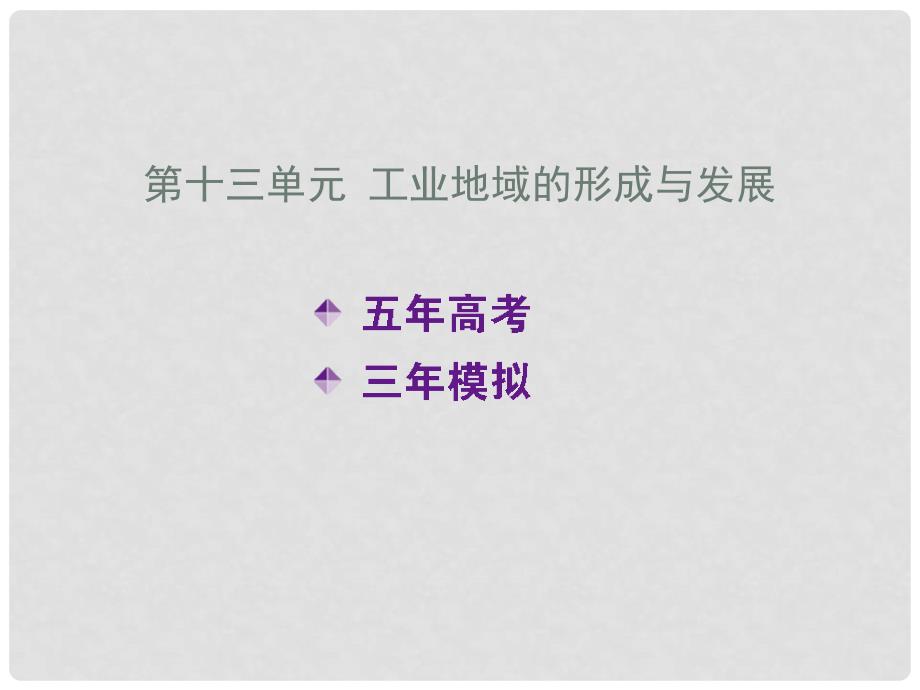 第十三单元 工业地域的形成与发展

五年高考

三年模拟